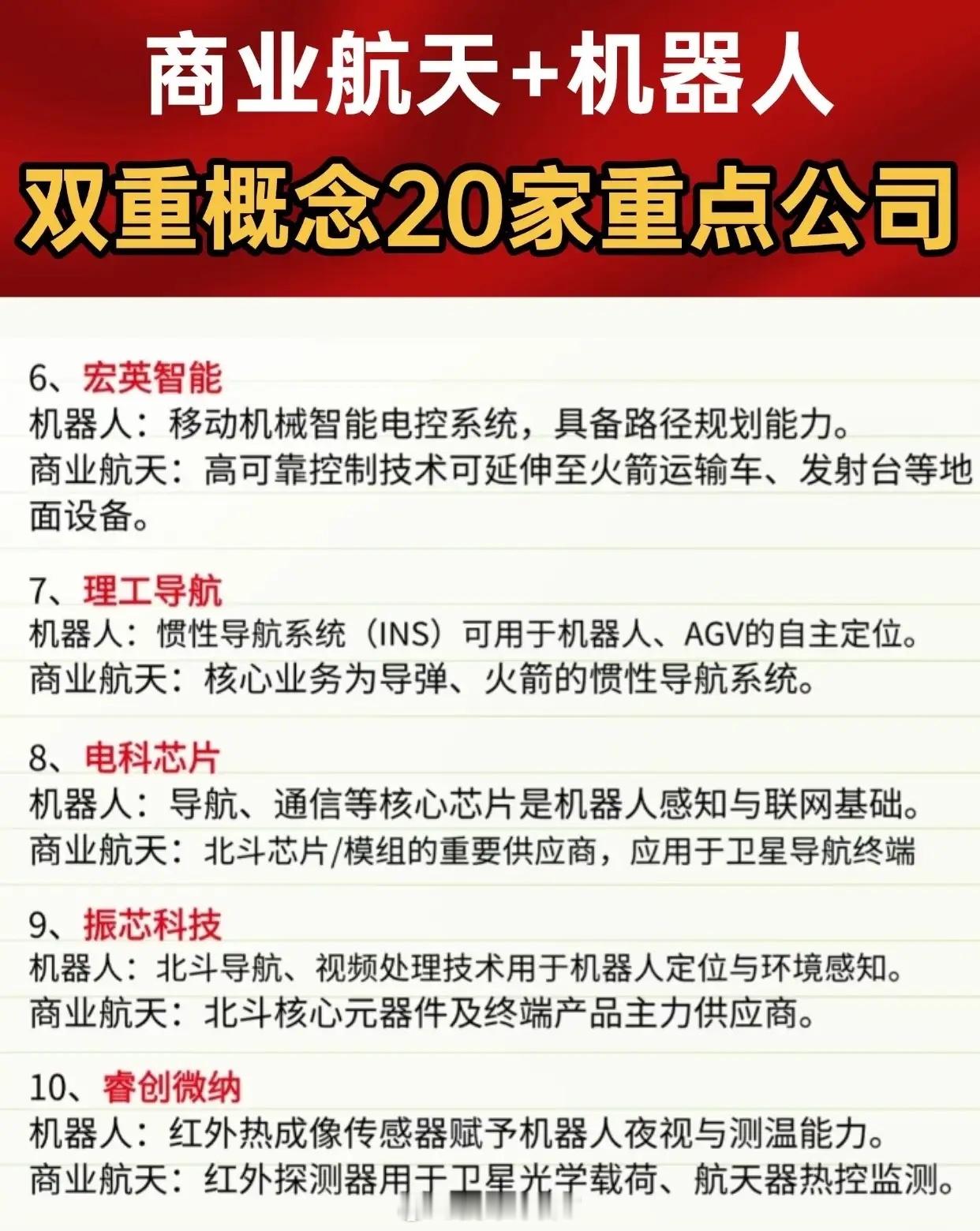 商业航天+机器人
双重概念20家重点公司

6、宏英智能
机器人：移动机械智能电控系统，具备路径规划能力。
商业航天：高可靠控制技术可延伸至火箭运输车、发射台等地面设备。

7、理工导航
机器人：惯性导航系统（INS）可用于机器人、AGV的自主定位。
商业航天：核心业务为导弹、火箭的惯性导航系统。

8、电科芯片
机器人：导航、通信等核心芯片是机器人感知与联网基础。
商业航天：北斗芯片/模组的重要供应商，应用于卫星导航终端

9、振芯科技
机器人：北斗导航、视频处理技术用于机器人定位与环境感知。
商业航天：北斗核心元器件及终端产品主力供应商。

10、睿创微纳
机器人：红外热成像传感器赋予机器人夜视与测温能力。
商业航天：红外探测器用于卫星光学载荷、航天器热控监测。